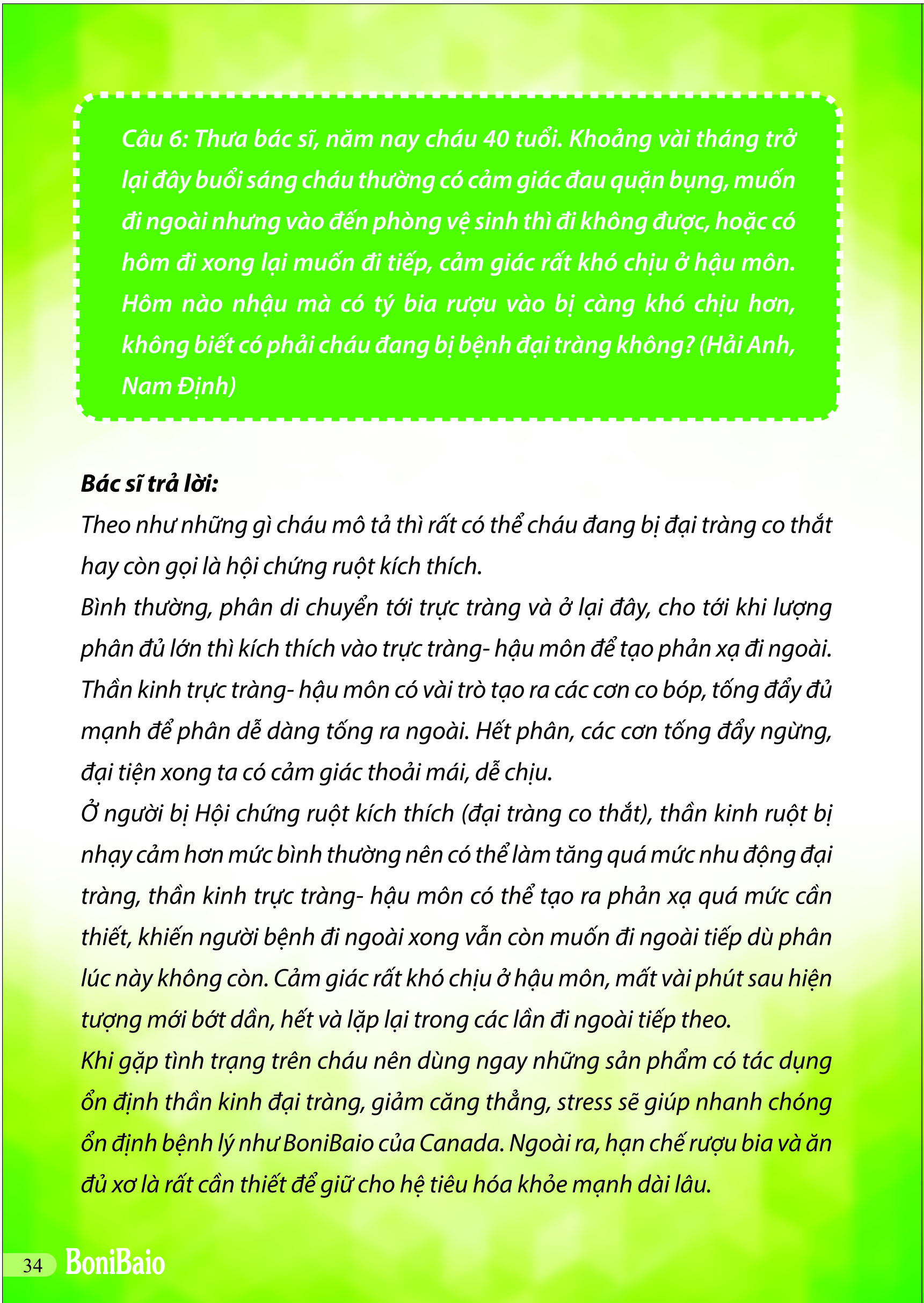 Câu 6: Thưa bác sĩ, năm nay cháu 40 tuổi. Khoảng vài tháng trở lại đây buổi sáng cháu thường có cảm giác đau quặn bụng, muốn đi ngoài nhưng vào đến phòng vệ sinh thì đi không được, hoặc có hôm đi xong lại muốn đi tiếp, cảm giác rất khó chịu ở hậu môn. Hôm nào nhậu mà có tý bia rượu vào bị càng khó chịu hơn, không biết có phải cháu đang bị bệnh đại tràng không? (Hải Anh, Nam Định)

Bác sĩ trả lời:
Theo như những gì cháu mô tả thì rất có thể cháu đang bị đại tràng co thắt hay còn gọi là hội chứng ruột kích thích.
Bình thường, phân di chuyển tới trực tràng và ở lại đây, cho tới khi lượng phân đủ lớn thì kích thích vào trực tràng- hậu môn để tạo phản xạ đi ngoài. Thần kinh trực tràng- hậu môn có vài trò tạo ra các cơn co bóp, tống đẩy đủ mạnh để phân dễ dàng tống ra ngoài. Hết phân, các cơn tống đẩy ngừng, đại tiện xong ta có cảm giác thoải mái, dễ chịu.
Ở người bị Hội chứng ruột kích thích (đại tràng co thắt), thần kinh ruột bị nhạy cảm hơn mức bình thường nên có thể làm tăng quá mức nhu động đại tràng, thần kinh trực tràng- hậu môn có thể tạo ra phản xạ quá mức cần thiết, khiến người bệnh đi ngoài xong vẫn còn muốn đi ngoài tiếp dù phân lúc này không còn. Cảm giác rất khó chịu ở hậu môn, mất vài phút sau hiện tượng mới bớt dần, hết và lặp lại trong các lần đi ngoài tiếp theo.
Khi gặp tình trạng trên cháu nên dùng ngay những sản phẩm có tác dụng ổn định thần kinh đại tràng, giảm căng thẳng, stress sẽ giúp nhanh chóng ổn định bệnh lý như BoniBaio của Canada. Ngoài ra, hạn chế rượu bia và ăn đủ xơ là rất cần thiết để giữ cho hệ tiêu hóa khỏe mạnh dài lâu.

34 BoniBaio